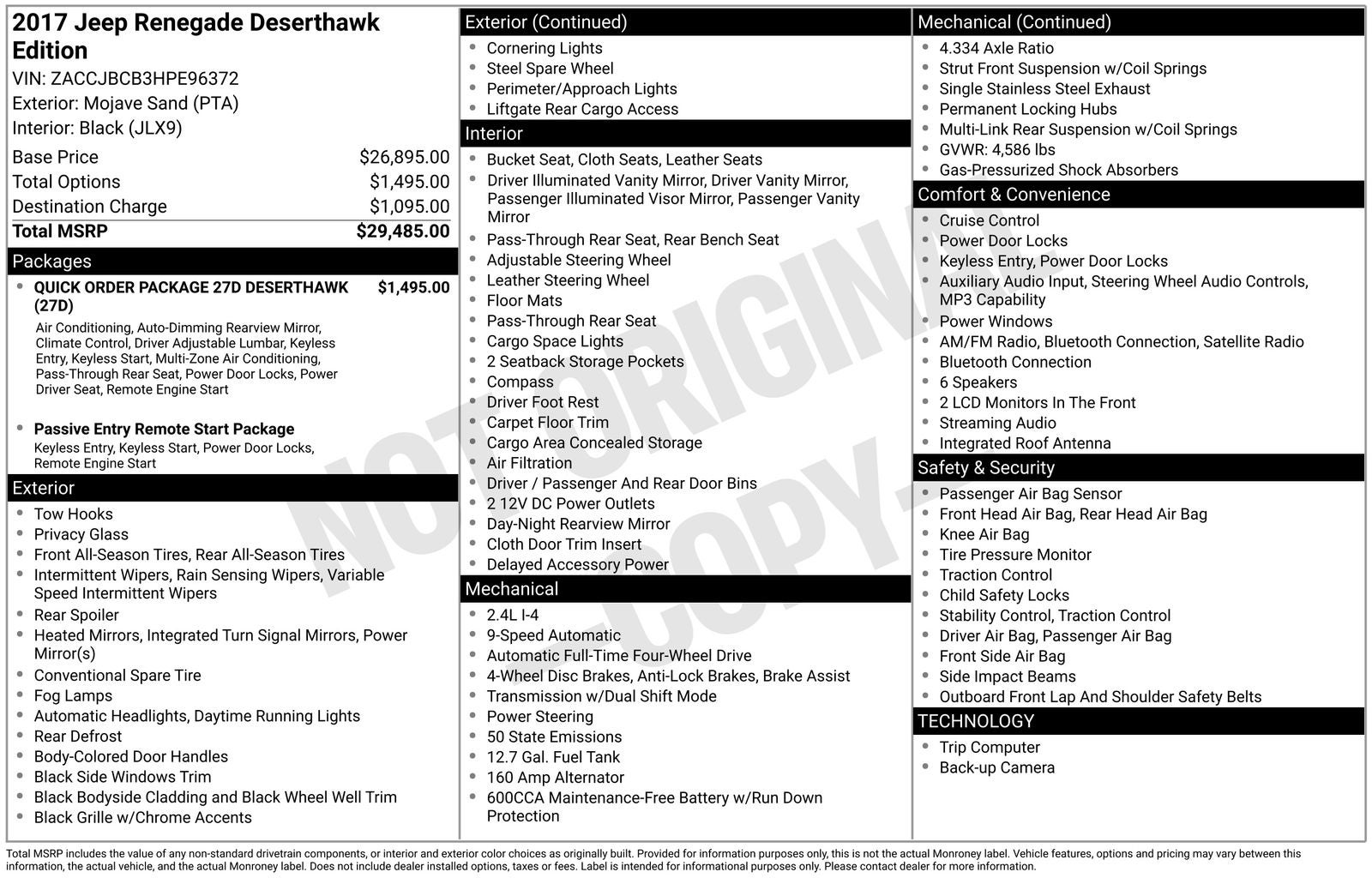 2017 Jeep Renegade Deserthawk Edition

VIN: ZACCJBCB3HPE96372
Exterior: Mojave Sand (PTA)
Interior: Black (JLX9)

Base Price $26,895.00
Total Options $1,495.00
Destination Charge $1,095.00
Total MSRP $29,485.00

Packages

• QUICK ORDER PACKAGE 27D DESERTHAWK (27D) $1,495.00
Air Conditioning, Auto-Dimming Rearview Mirror, Climate Control, Driver Adjustable Lumbar, Keyless Entry, Keyless Start, Multi-Zone Air Conditioning, Pass-Through Rear Seat, Power Door Locks, Power Driver Seat, Remote Engine Start

• Passive Entry Remote Start Package
Keyless Entry, Keyless Start, Power Door Locks, Remote Engine Start

Exterior

• Tow Hooks
• Privacy Glass
• Front All-Season Tires, Rear All-Season Tires
• Intermittent Wipers, Rain Sensing Wipers, Variable Speed Intermittent Wipers
• Rear Spoiler
• Heated Mirrors, Integrated Turn Signal Mirrors, Power Mirror(s)
• Conventional Spare Tire
• Fog Lamps
• Automatic Headlights, Daytime Running Lights
• Rear Defrost
• Body-Colored Door Handles
• Black Side Windows Trim
• Black Bodyside Cladding and Black Wheel Well Trim
• Black Grille w/Chrome Accents

Exterior (Continued)

• Cornering Lights
• Steel Spare Wheel
• Perimeter/Approach Lights
• Liftgate Rear Cargo Access

Interior

• Bucket Seat, Cloth Seats, Leather Seats
• Driver Illuminated Vanity Mirror, Driver Vanity Mirror, Passenger Illuminated Visor Mirror, Passenger Vanity Mirror
• Pass-Through Rear Seat, Rear Bench Seat
• Adjustable Steering Wheel
• Leather Steering Wheel
• Floor Mats
• Pass-Through Rear Seat
• Cargo Space Lights
• 2 Seatback Storage Pockets
• Compass
• Driver Foot Rest
• Carpet Floor Trim
• Cargo Area Concealed Storage
• Air Filtration
• Driver / Passenger And Rear Door Bins
• 2 12V DC Power Outlets
• Day-Night Rearview Mirror
• Cloth Door Trim Insert
• Delayed Accessory Power

Mechanical

• 2.4L I-4
• 9-Speed Automatic
• Automatic Full-Time Four-Wheel Drive
• 4-Wheel Disc Brakes, Anti-Lock Brakes, Brake Assist
• Transmission w/Dual Shift Mode
• Power Steering
• 50 State Emissions
• 12.7 Gal. Fuel Tank
• 160 Amp Alternator
• 600CCA Maintenance-Free Battery w/Run Down Protection

Mechanical (Continued)

• 4.334 Axle Ratio
• Strut Front Suspension w/Coil Springs
• Single Stainless Steel Exhaust
• Permanent Locking Hubs
• Multi-Link Rear Suspension w/Coil Springs
• GVWR: 4,586 lbs
• Gas-Pressurized Shock Absorbers

Comfort & Convenience

• Cruise Control
• Power Door Locks
• Keyless Entry, Power Door Locks
• Auxiliary Audio Input, Steering Wheel Audio Controls, MP3 Capability
• Power Windows
• AM/FM Radio, Bluetooth Connection, Satellite Radio
• Bluetooth Connection
• 6 Speakers
• 2 LCD Monitors In The Front
• Streaming Audio
• Integrated Roof Antenna

Safety & Security

• Passenger Air Bag Sensor
• Front Head Air Bag, Rear Head Air Bag
• Knee Air Bag
• Tire Pressure Monitor
• Traction Control
• Child Safety Locks
• Stability Control, Traction Control
• Driver Air Bag, Passenger Air Bag
• Front Side Air Bag
• Side Impact Beams
• Outboard Front Lap And Shoulder Safety Belts

TECHNOLOGY

• Trip Computer
• Back-up Camera

Total MSRP includes the value of any non-standard drivetrain components, or interior and exterior color choices as originally built. Provided for information purposes only, this is not the actual Monroney label. Vehicle features, options and pricing may vary between this information, the actual vehicle, and the actual Monroney label. Does not include dealer installed options, taxes or fees. Label is intended for informational purposes only. Please contact dealer for more information.

NOT ORIGINAL - COPY -